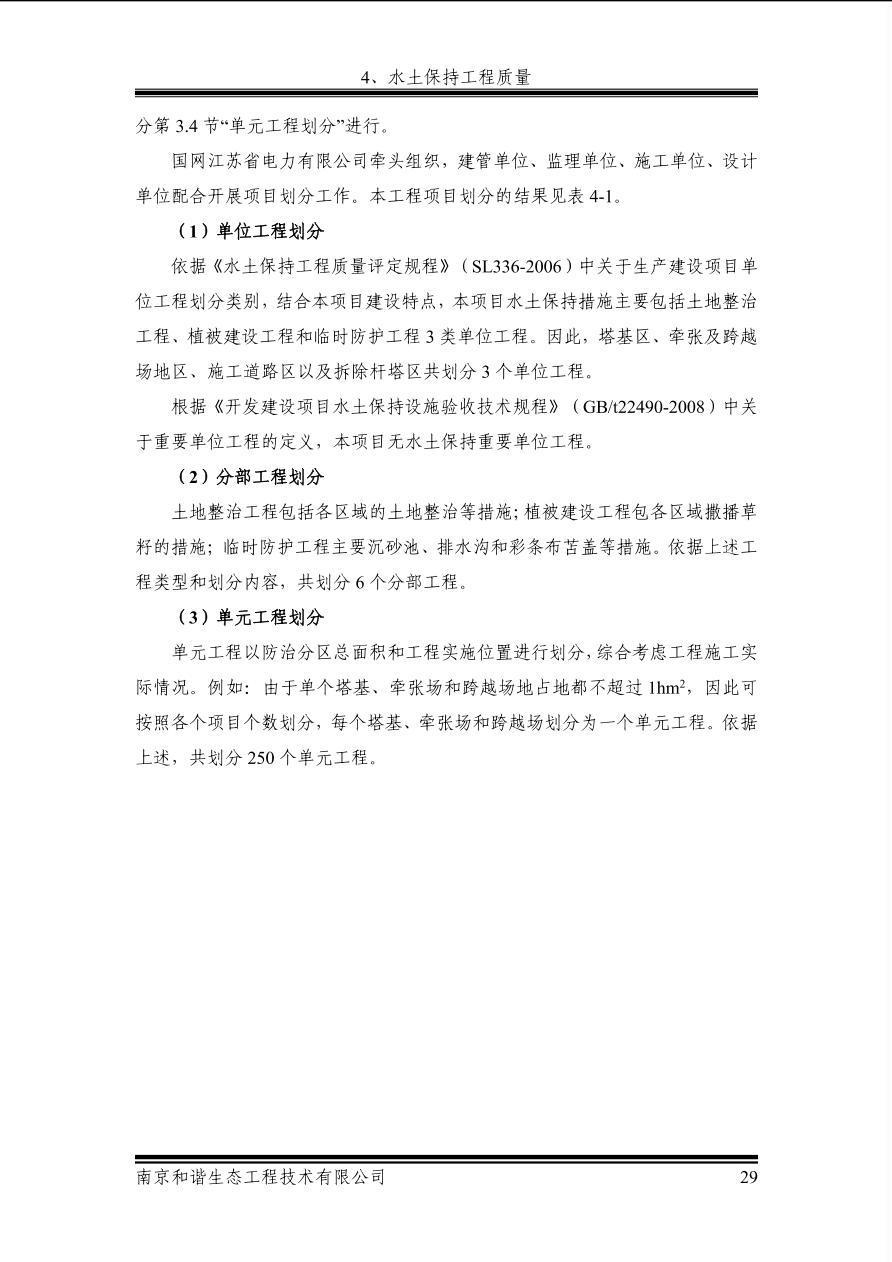 4、水土保持工程质量

分第 3.4 节“单元工程划分”进行。

国网江苏省电力有限公司牵头组织，建管单位、监理单位、施工单位、设计单位配合开展项目划分工作。本工程项目划分的结果见表 4-1。

（1）单位工程划分

依据《水土保持工程质量评定规程》（SL336-2006）中关于生产建设项目单位工程划分类别，结合本项目建设特点，本项目水土保持措施主要包括土地整治工程、植被建设工程和临时防护工程 3 类单位工程。因此，塔基区、牵张及跨越场地区、施工道路区以及拆除杆塔区共划分 3 个单位工程。

根据《开发建设项目水土保持设施验收技术规程》（GB/t22490-2008）中关于重要单位工程的定义，本项目无水土保持重要单位工程。

（2）分部工程划分

土地整治工程包括各区域的土地整治等措施；植被建设工程包各区域撒播草籽的措施；临时防护工程主要沉砂池、排水沟和彩条布苫盖等措施。依据上述工程类型和划分内容，共划分 6 个分部工程。

（3）单元工程划分

单元工程以防治分区总面积和工程实施位置进行划分，综合考虑工程施工实际情况。例如：由于单个塔基、牵张场和跨越场地占地都不超过 $1hm^2$，因此可按照各个项目个数划分，每个塔基、牵张场和跨越场划分为一个单元工程。依据上述，共划分 250 个单元工程。

南京和谐生态工程技术有限公司 29